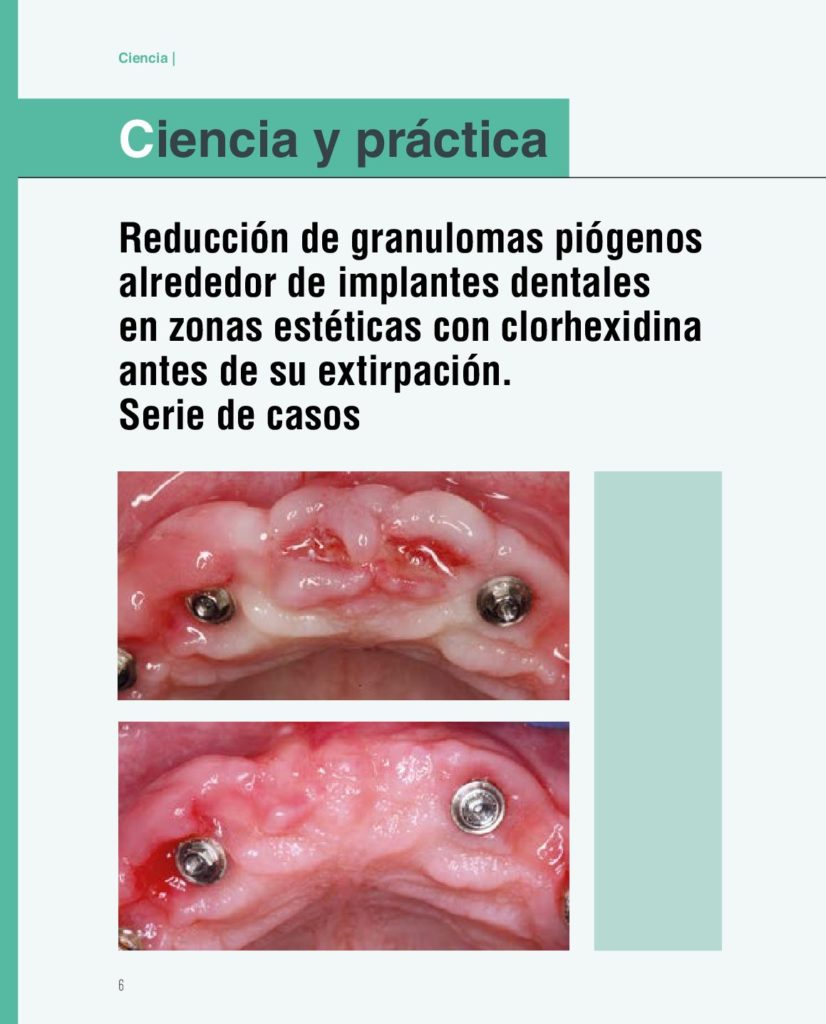 Ciencia |

Ciencia y práctica

Reducción de granulomas piógenos alrededor de implantes dentales en zonas estéticas con clorhexidina antes de su extirpación. Serie de casos

6